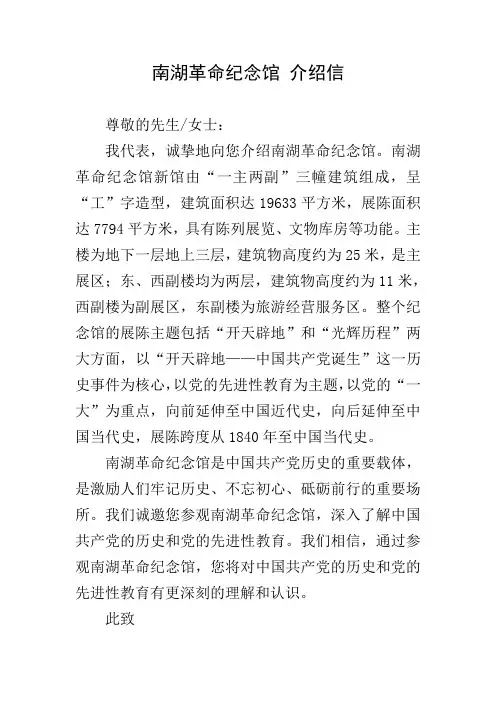 南湖革命纪念馆 介绍信

尊敬的先生/女士：

我代表，诚挚地向您介绍南湖革命纪念馆。南湖革命纪念馆新馆由“一主两副”三幢建筑组成，呈“工”字造型，建筑面积达 19633 平方米，展陈面积达 7794 平方米，具有陈列展览、文物库房等功能。主楼为地下一层地上三层，建筑物高度约为 25 米，是主展区；东、西副楼均为两层，建筑物高度约为 11 米，西副楼为副展区，东副楼为旅游经营服务区。整个纪念馆的展陈主题包括“开天辟地”和“光辉历程”两大方面，以“开天辟地——中国共产党诞生”这一历史事件为核心，以党的先进性教育为主题，以党的“一大”为重点，向前延伸至中国近代史，向后延伸至中国当代史，展陈跨度从 1840 年至中国当代史。

南湖革命纪念馆是中国共产党历史的重要载体，是激励人们牢记历史、不忘初心、砥砺前行的重要场所。我们诚邀您参观南湖革命纪念馆，深入了解中国共产党的历史和党的先进性教育。我们相信，通过参观南湖革命纪念馆，您将对中国共产党的历史和党的先进性教育有更深刻的理解和认识。

此致